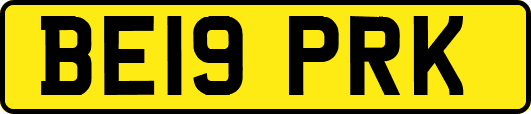 BE19 PRK